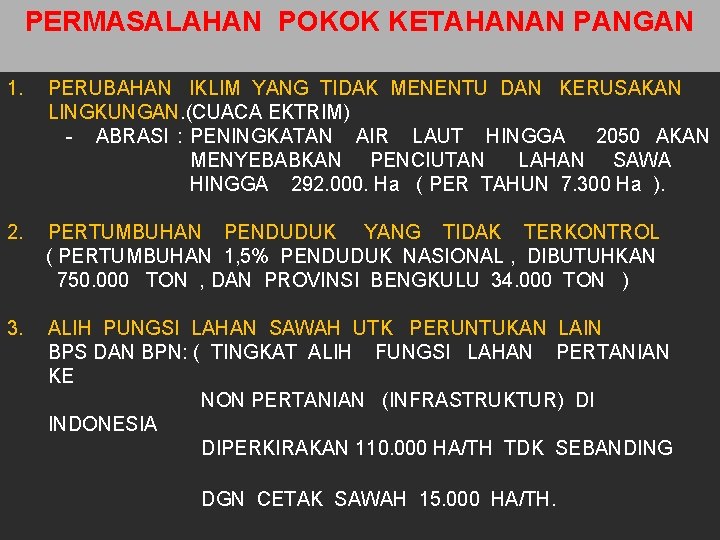 PERMASALAHAN POKOK KETAHANAN PANGAN

1. PERUBAHAN IKLIM YANG TIDAK MENENTU DAN KERUSAKAN LINGKUNGAN.(CUACA EKTRIM)
- ABRASI : PENINGKATAN AIR LAUT HINGGA 2050 AKAN MENYEBABKAN PENCIUTAN LAHAN SAWA HINGGA 292.000. Ha ( PER TAHUN 7.300 Ha ).

2. PERTUMBUHAN PENDUDUK YANG TIDAK TERKONTROL ( PERTUMBUHAN 1,5% PENDUDUK NASIONAL , DIBUTUHKAN 750.000 TON , DAN PROVINSI BENGKULU 34.000 TON )

3. ALIH PUNGSI LAHAN SAWAH UTK PERUNTUKAN LAIN
BPS DAN BPN: ( TINGKAT ALIH FUNGSI LAHAN PERTANIAN KE
NON PERTANIAN (INFRASTRUKTUR) DI INDONESIA
DIPERKIRAKAN 110.000 HA/TH TDK SEBANDING
DGN CETAK SAWAH 15.000 HA/TH.